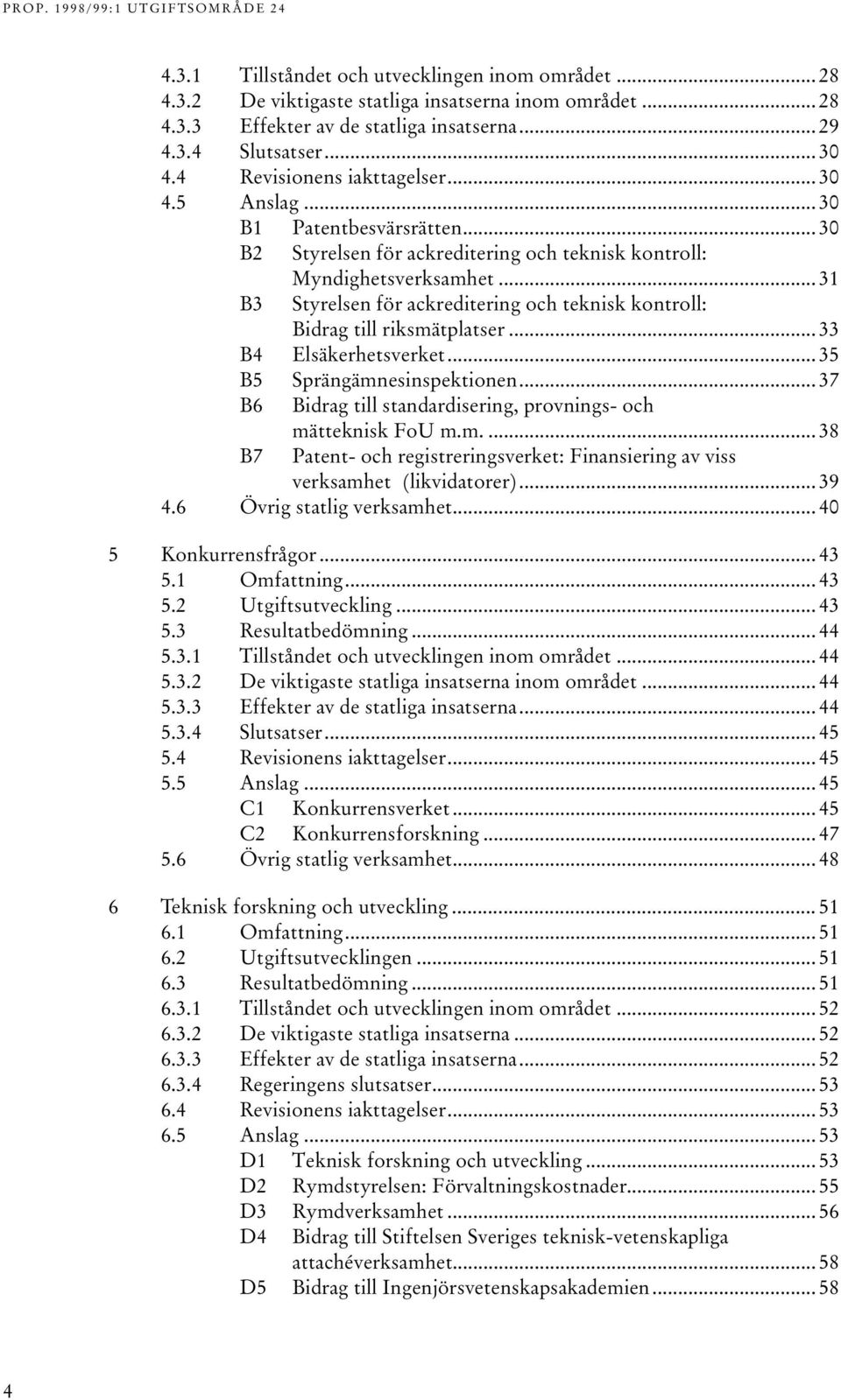 PROP. 1998/99:1 UTGIFTSOMRÅDE 24

4.3.1 Tillståndet och utvecklingen inom området ........ 28
4.3.2 De viktigaste statliga insatserna inom området ........ 28
4.3.3 Effekter av de statliga insatserna ........ 29
4.3.4 Slutsatser ........ 30
4.4 Revisionens iakttagelser ........ 30
4.5 Anslag ........ 30
B1 Patentbesvärsrätten ........ 30
B2 Styrelsen för ackreditering och teknisk kontroll: Myndighetsverksamhet ........ 31
B3 Styrelsen för ackreditering och teknisk kontroll: Bidrag till riksmätplatser ........ 33
B4 Elsäkerhetsverket ........ 35
B5 Sprängämnesinspektionen ........ 37
B6 Bidrag till standardisering, provnings- och mätteknisk FoU m.m. ........ 38
B7 Patent- och registreringsverket: Finansiering av viss verksamhet (likvidatorer) ........ 39
4.6 Övrig statlig verksamhet ........ 40

5 Konkurrensfrågor ........ 43
5.1 Omfattning ........ 43
5.2 Utgiftsutveckling ........ 43
5.3 Resultatbedömning ........ 44
5.3.1 Tillståndet och utvecklingen inom området ........ 44
5.3.2 De viktigaste statliga insatserna inom området ........ 44
5.3.3 Effekter av de statliga insatserna ........ 44
5.3.4 Slutsatser ........ 45
5.4 Revisionens iakttagelser ........ 45
5.5 Anslag ........ 45
C1 Konkurrensverket ........ 45
C2 Konkurrensforskning ........ 47
5.6 Övrig statlig verksamhet ........ 48

6 Teknisk forskning och utveckling ........ 51
6.1 Omfattning ........ 51
6.2 Utgiftsutvecklingen ........ 51
6.3 Resultatbedömning ........ 51
6.3.1 Tillståndet och utvecklingen inom området ........ 52
6.3.2 De viktigaste statliga insatserna ........ 52
6.3.3 Effekter av de statliga insatserna ........ 52
6.3.4 Regeringens slutsatser ........ 53
6.4 Revisionens iakttagelser ........ 53
6.5 Anslag ........ 53
D1 Teknisk forskning och utveckling ........ 53
D2 Rymdstyrelsen: Förvaltningskostnader ........ 55
D3 Rymdverksamhet ........ 56
D4 Bidrag till Stiftelsen Sveriges teknisk-vetenskapliga attachéverksamhet ........ 58
D5 Bidrag till Ingenjörsvetenskapsakademien ........ 58

4